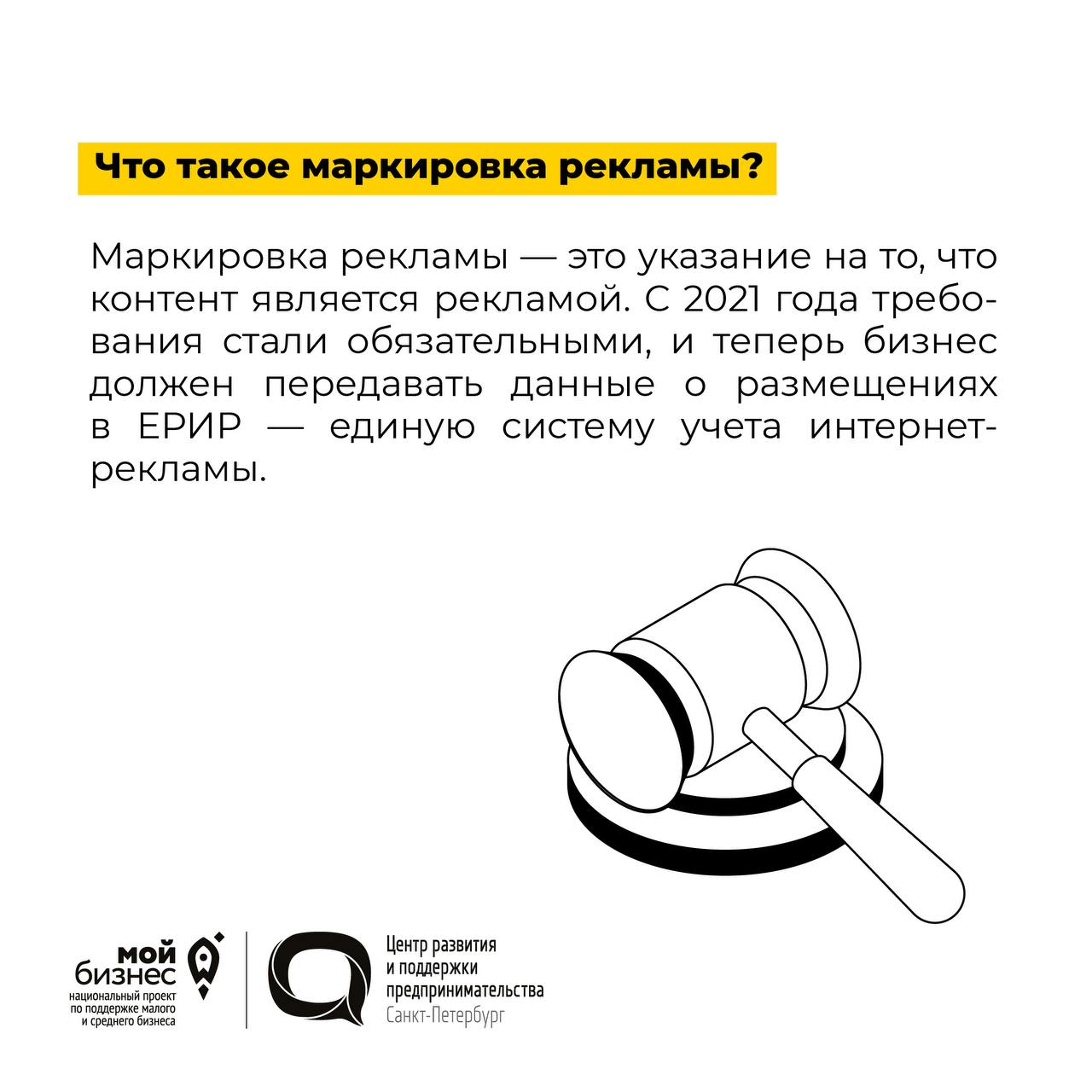 Что такое маркировка рекламы?

Маркировка рекламы — это указание на то, что контент является рекламой. С 2021 года требования стали обязательными, и теперь бизнес должен передавать данные о размещениях в ЕРИР — единую систему учета интернет-рекламы.

мой бизнес
национальный проект по поддержке малого и среднего бизнеса

Центр развития и поддержки предпринимательства
Санкт-Петербург